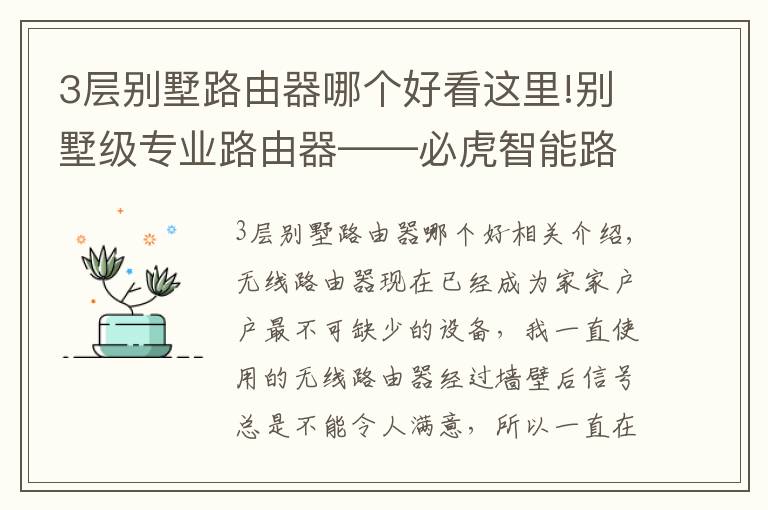 3层别墅路由器哪个好看这里!别墅级专业路由器——必虎智能路

3层别墅路由器哪个好相关介绍，无线路由器现在已经成为家家户户最不可缺少的设备，我一直使用的无线路由器经过墙壁后信号总是不能令人满意，所以一直在